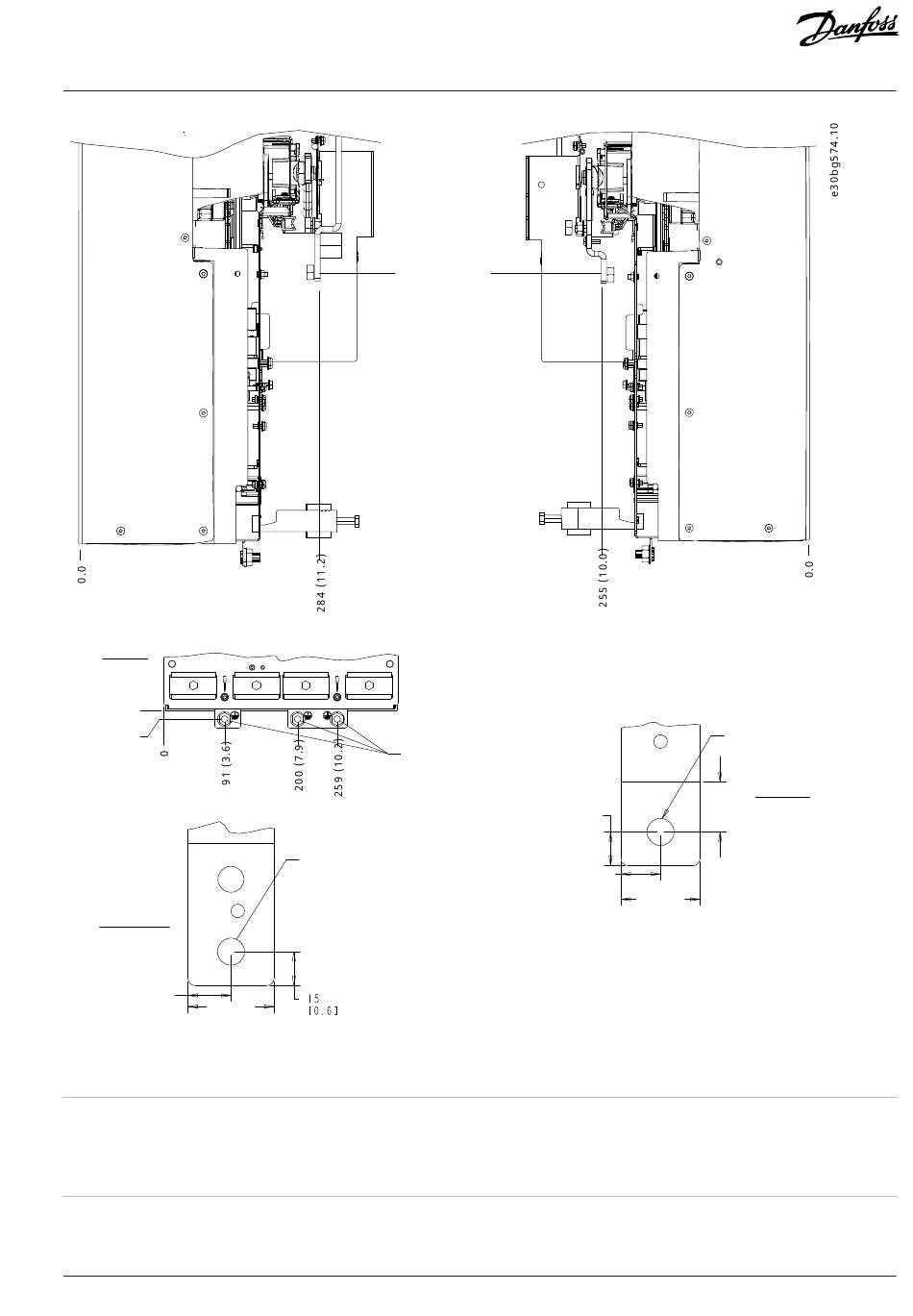 Danfoss

e30bg574.10

0.0

284 (11.2)

255 (10.0)

0.0

0

91 (3.6)

200 (7.9)

259 (10.2)

15
[0.6]